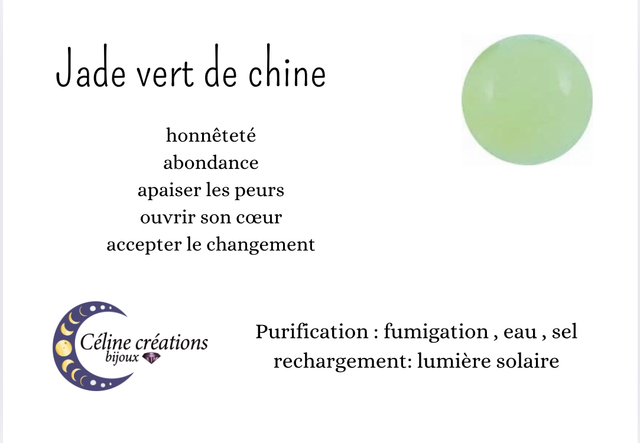 Jade vert de chine

honnêteté
abondance
apaiser les peurs
ouvrir son cœur
accepter le changement

Céline créations
bijoux

Purification : fumigation , eau , sel
rechargement: lumière solaire